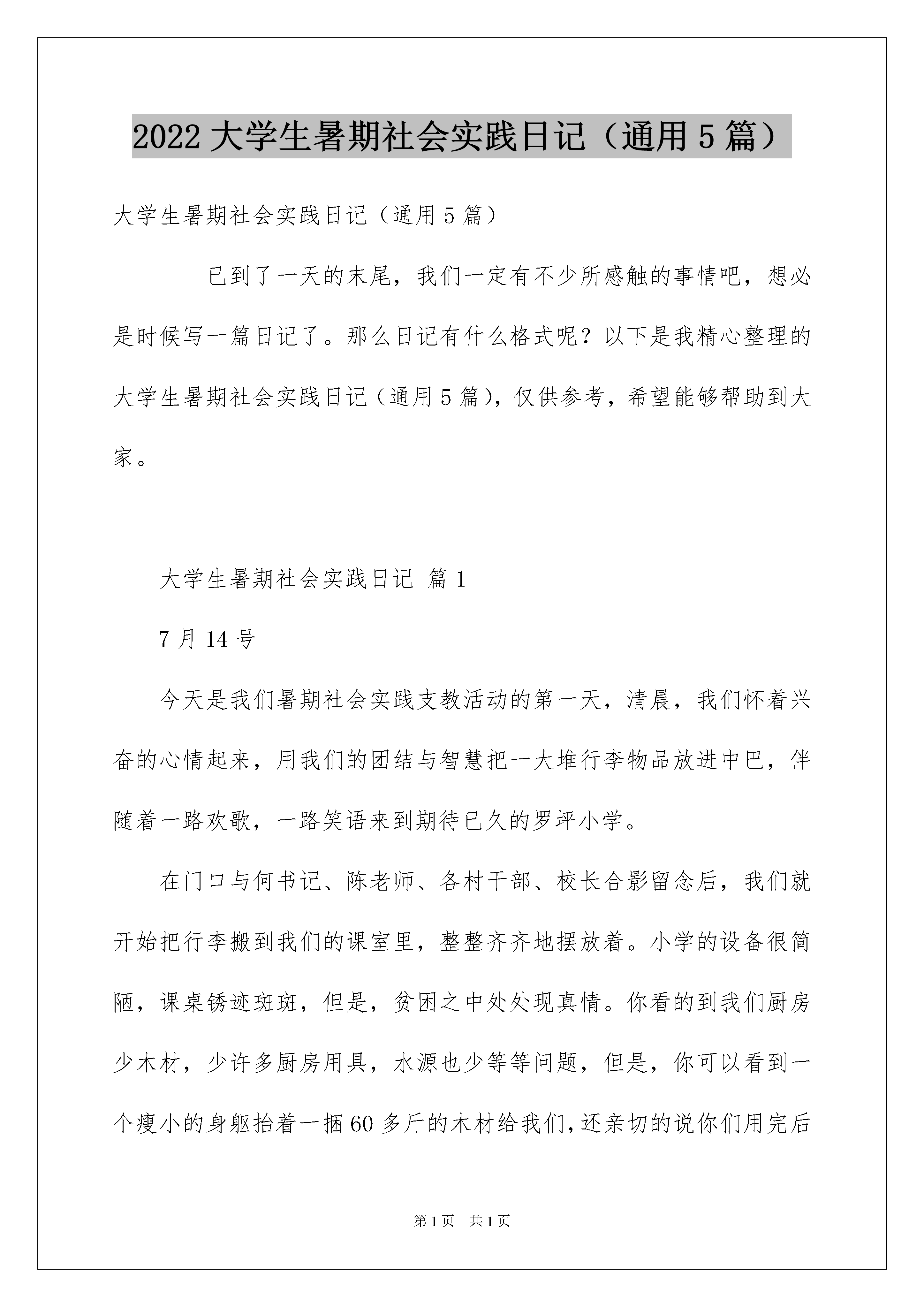 2022 大学生暑期社会实践日记（通用 5 篇）

大学生暑期社会实践日记（通用 5 篇）

已到了一天的末尾，我们一定有不少所感触的事情吧，想必是时候写一篇日记了。那么日记有什么格式呢？以下是我精心整理的大学生暑期社会实践日记（通用 5 篇），仅供参考，希望能够帮助到大家。

大学生暑期社会实践日记 篇 1

7 月 14 号

今天是我们暑期社会实践支教活动的第一天，清晨，我们怀着兴奋的心情起来，用我们的团结与智慧把一大堆行李物品放进中巴，伴随着一路欢歌，一路笑语来到期待已久的罗坪小学。

在门口与何书记、陈老师、各村干部、校长合影留念后，我们就开始把行李搬到我们的课室里，整整齐齐地摆放着。小学的设备很简陋，课桌锈迹斑斑，但是，贫困之中处处现真情。你看的到我们厨房少木材，少许多厨房用具，水源也少等等问题，但是，你可以看到一个瘦小的身躯抬着一捆 60 多斤的木材给我们，还亲切的说你们用完后

第 1 页 共 1 页